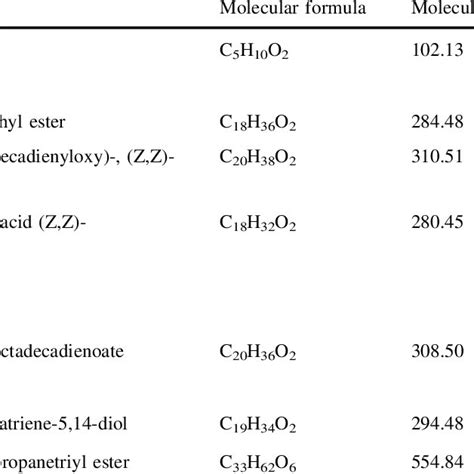 |  | Molecular formula | Molecul |
|---|---|---|
|  | $C_5H_{10}O_2$ | 102.13 |
| hyl ester | $C_{18}H_{36}O_2$ | 284.48 |
| ecadienyloxy)-, (Z,Z)- | $C_{20}H_{38}O_2$ | 310.51 |
| acid (Z,Z)- | $C_{18}H_{32}O_2$ | 280.45 |
| ctadecadienoate | $C_{20}H_{36}O_2$ | 308.50 |
| atriene-5,14-diol | $C_{19}H_{34}O_2$ | 294.48 |
| ropanetriyl ester | $C_{33}H_{62}O_6$ | 554.84 |